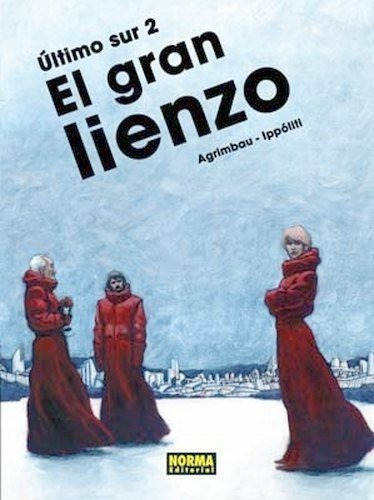 Último sur 2
El gran lienzo
Agrimbau - Ippóliti
NORMA Editorial